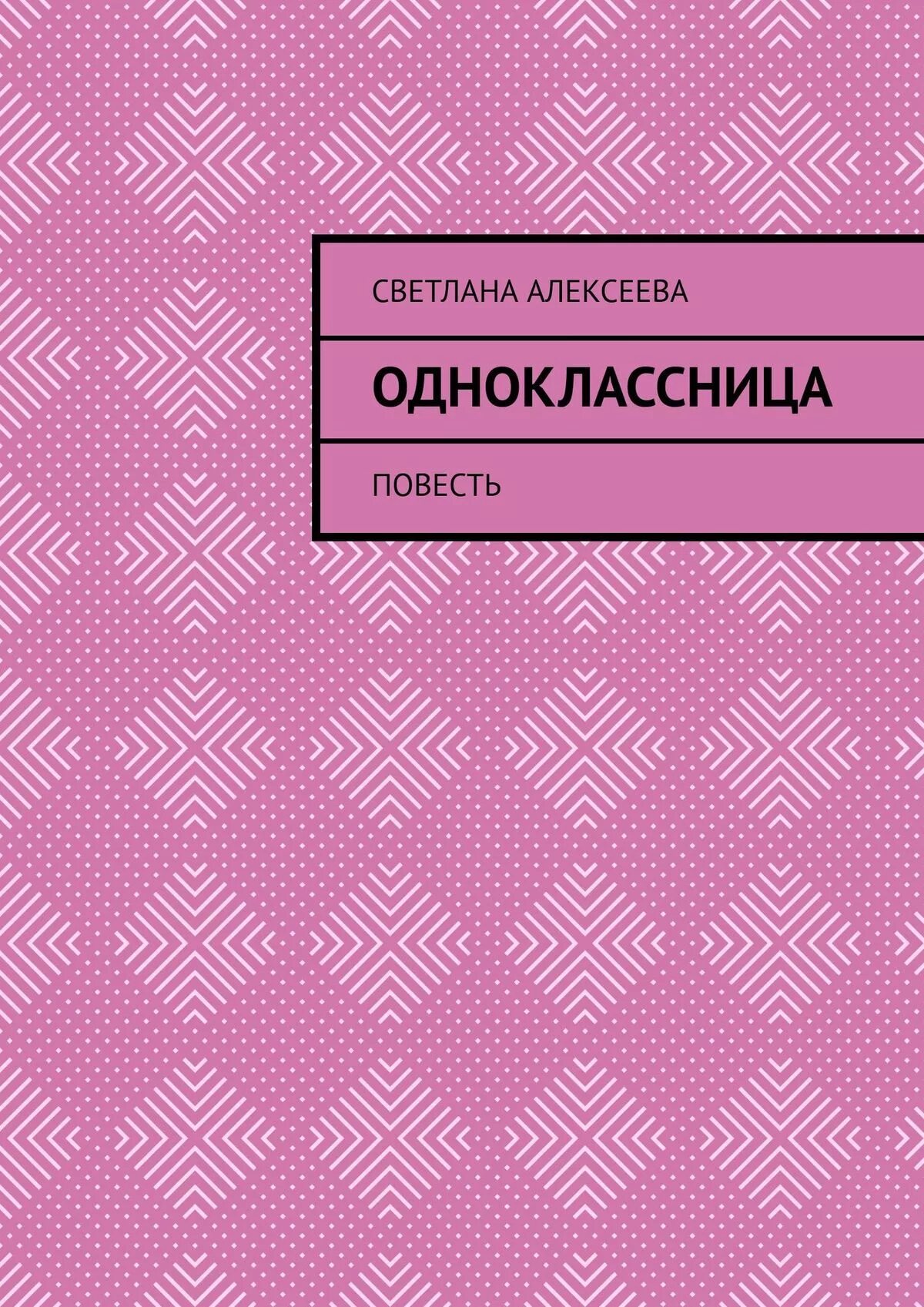 СВЕТЛАНА АЛЕКСЕЕВА

ОДНОКЛАССНИЦА

ПОВЕСТЬ